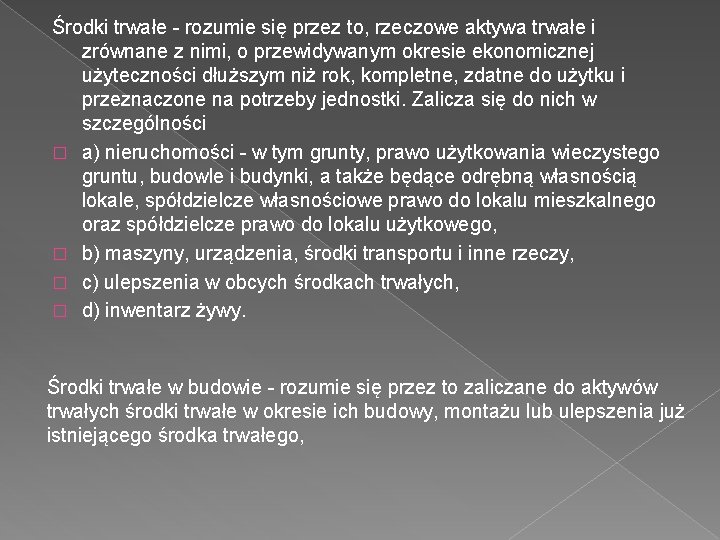 Środki trwałe - rozumie się przez to, rzeczowe aktywa trwałe i zrównane z nimi, o przewidywanym okresie ekonomicznej użyteczności dłuższym niż rok, kompletne, zdatne do użytku i przeznaczone na potrzeby jednostki. Zalicza się do nich w szczególności

a) nieruchomości - w tym grunty, prawo użytkowania wieczystego gruntu, budowle i budynki, a także będące odrębną własnością lokale, spółdzielcze własnościowe prawo do lokalu mieszkalnego oraz spółdzielcze prawo do lokalu użytkowego,

b) maszyny, urządzenia, środki transportu i inne rzeczy,

c) ulepszenia w obcych środkach trwałych,

d) inwentarz żywy.

Środki trwałe w budowie - rozumie się przez to zaliczane do aktywów trwałych środki trwałe w okresie ich budowy, montażu lub ulepszenia już istniejącego środka trwałego,